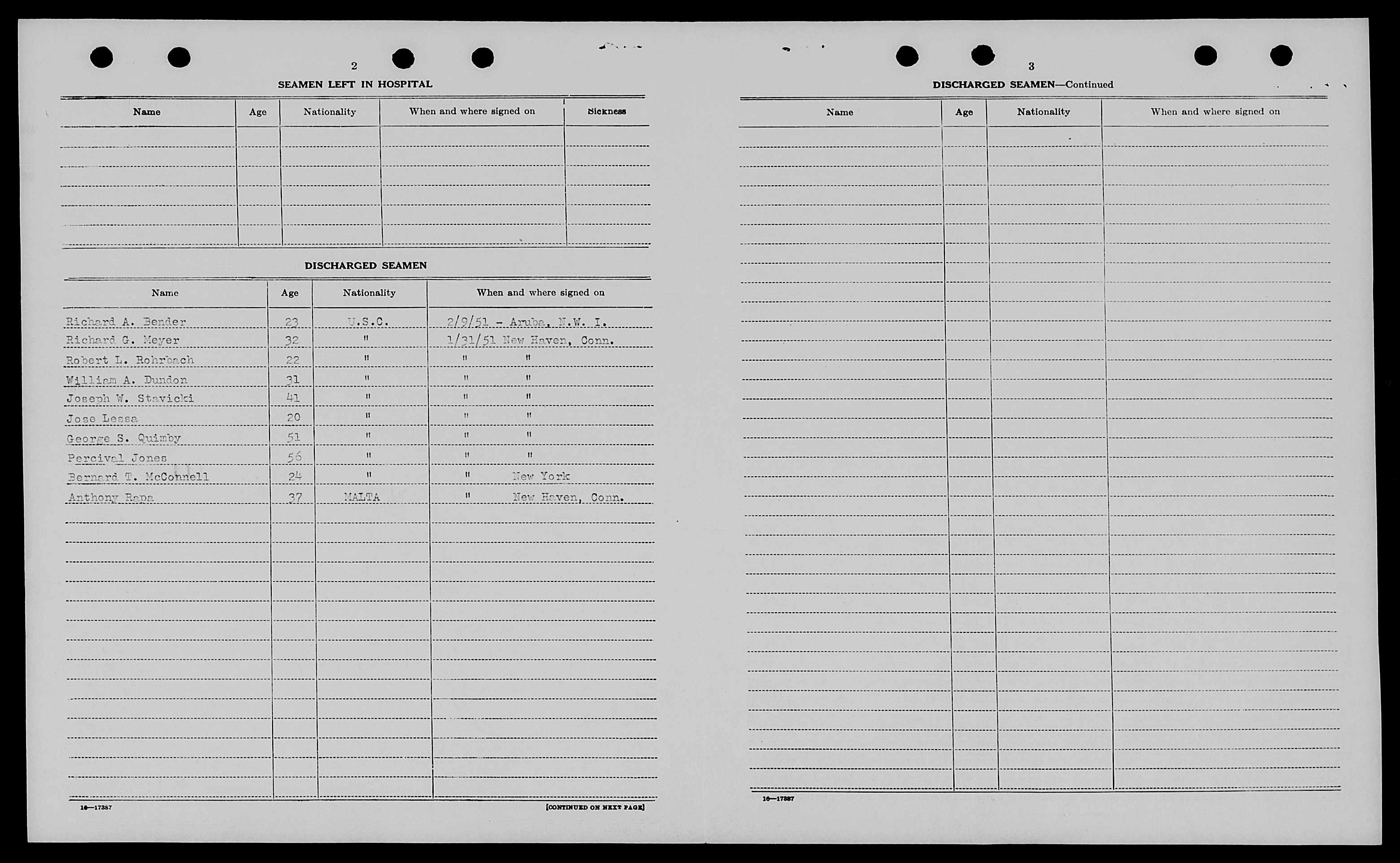 2

SEAMEN LEFT IN HOSPITAL

| Name | Age | Nationality | When and where signed on | Sickness |
|---|---|---|---|---|
| | | | | |

DISCHARGED SEAMEN

| Name | Age | Nationality | When and where signed on |
|---|---|---|---|
| Richard A. Bender | 23 | U.S.C. | 2/9/51 - Aruba, N.W. I. |
| Richard G. Meyer | 32 | " | 1/31/51 New Haven, Conn. |
| Robert L. Rohrbach | 22 | " | " " |
| William A. Dundon | 31 | " | " " |
| Joseph W. Stavicki | 41 | " | " " |
| Jose Lessa | 20 | " | " " |
| George S. Quimby | 51 | " | " " |
| Percival Jones | 56 | " | " " |
| Bernard T. McConnell | 24 | " | " New York |
| Anthony Rapa | 37 | MALTA | " New Haven, Conn. |

16—17387

[CONTINUED ON NEXT PAGE]

3

DISCHARGED SEAMEN—Continued

| Name | Age | Nationality | When and where signed on |
|---|---|---|---|
| | | | |

16—17387